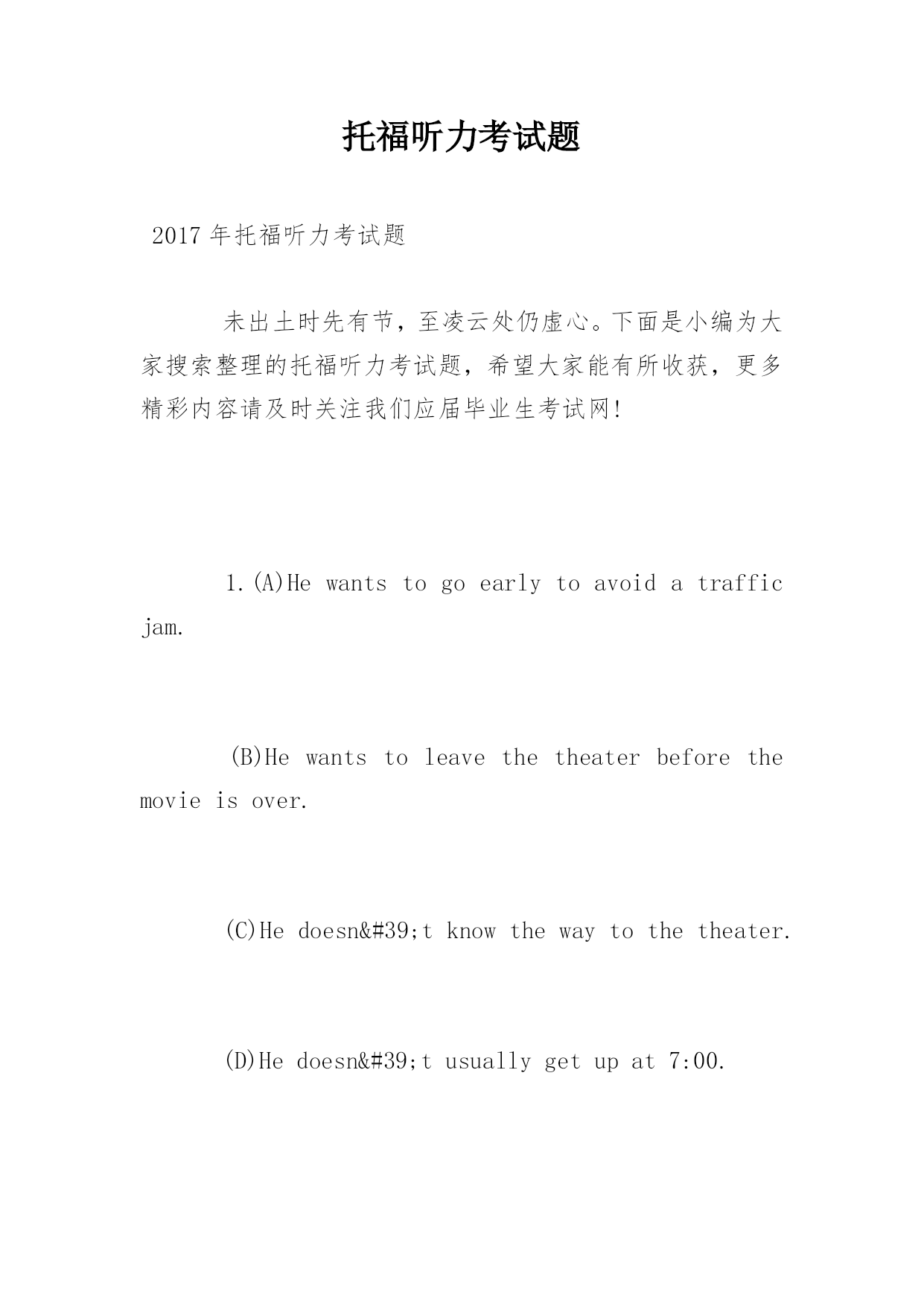 托福听力考试题

2017年托福听力考试题

未出土时先有节，至凌云处仍虚心。下面是小编为大家搜索整理的托福听力考试题，希望大家能有所收获，更多精彩内容请及时关注我们应届毕业生考试网!

1.(A)He wants to go early to avoid a traffic jam.

(B)He wants to leave the theater before the movie is over.

(C)He doesn&#39;t know the way to the theater.

(D)He doesn&#39;t usually get up at 7:00.